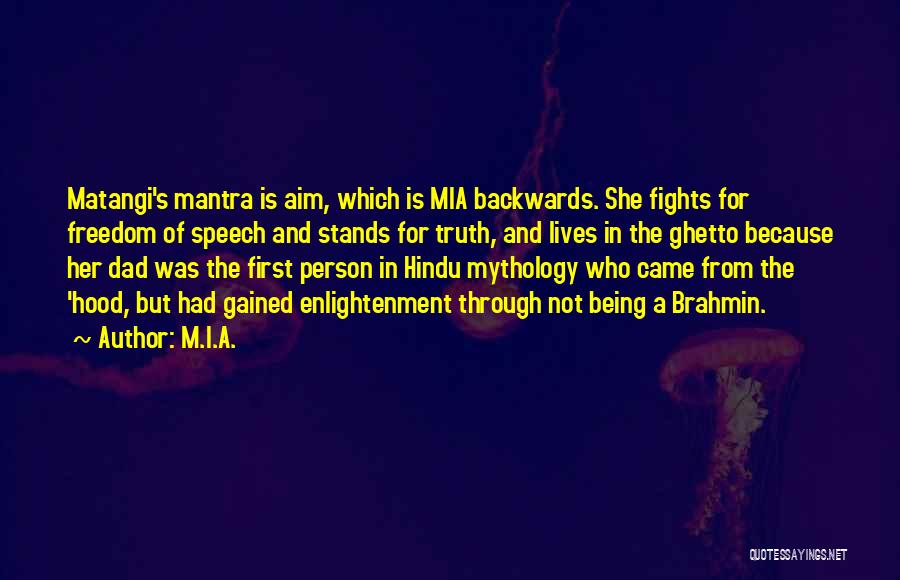 Matangi's mantra is aim, which is MIA backwards. She fights for freedom of speech and stands for truth, and lives in the ghetto because her dad was the first person in Hindu mythology who came from the 'hood, but had gained enlightenment through not being a Brahmin.

~ Author: M.I.A.

QUOTESSAYINGS.NET